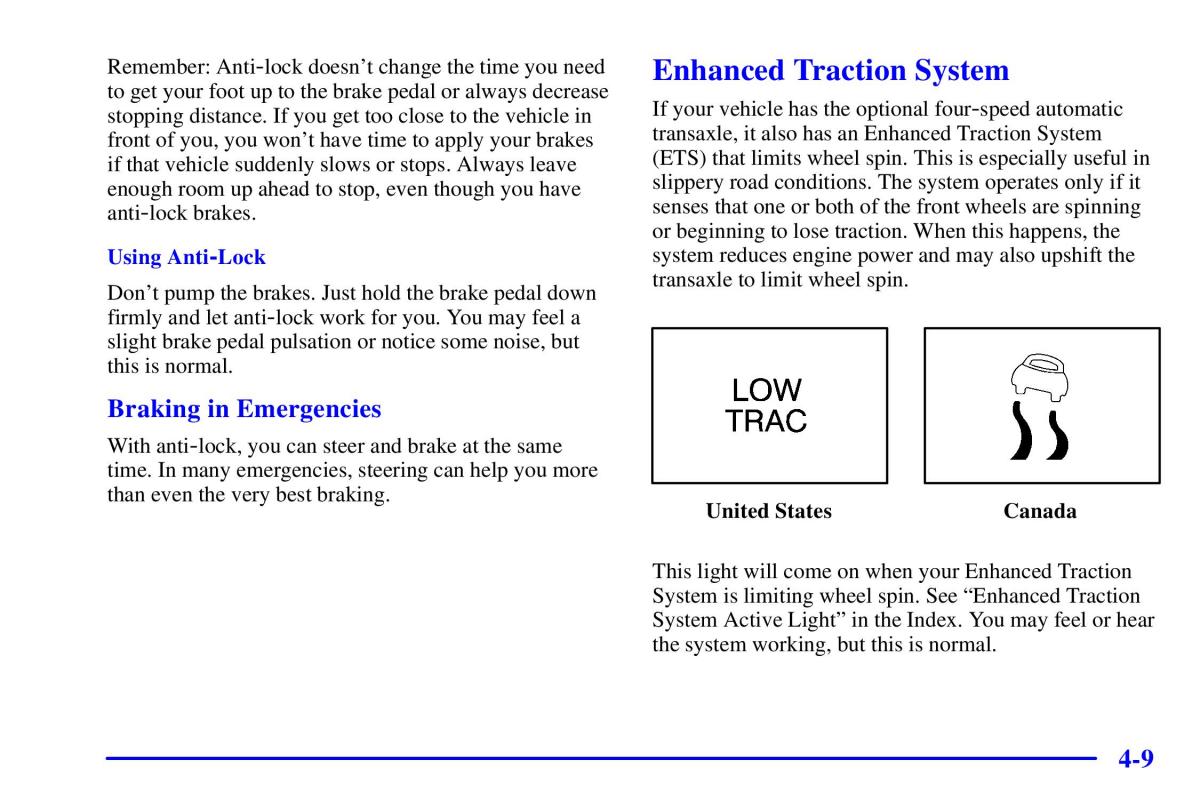 Remember: Anti-lock doesn't change the time you need to get your foot up to the brake pedal or always decrease stopping distance. If you get too close to the vehicle in front of you, you won't have time to apply your brakes if that vehicle suddenly slows or stops. Always leave enough room up ahead to stop, even though you have anti-lock brakes.

Using Anti-Lock

Don't pump the brakes. Just hold the brake pedal down firmly and let anti-lock work for you. You may feel a slight brake pedal pulsation or notice some noise, but this is normal.

Braking in Emergencies

With anti-lock, you can steer and brake at the same time. In many emergencies, steering can help you more than even the very best braking.

Enhanced Traction System

If your vehicle has the optional four-speed automatic transaxle, it also has an Enhanced Traction System (ETS) that limits wheel spin. This is especially useful in slippery road conditions. The system operates only if it senses that one or both of the front wheels are spinning or beginning to lose traction. When this happens, the system reduces engine power and may also upshift the transaxle to limit wheel spin.

LOW TRAC

United States

Canada

This light will come on when your Enhanced Traction System is limiting wheel spin. See "Enhanced Traction System Active Light" in the Index. You may feel or hear the system working, but this is normal.

4-9